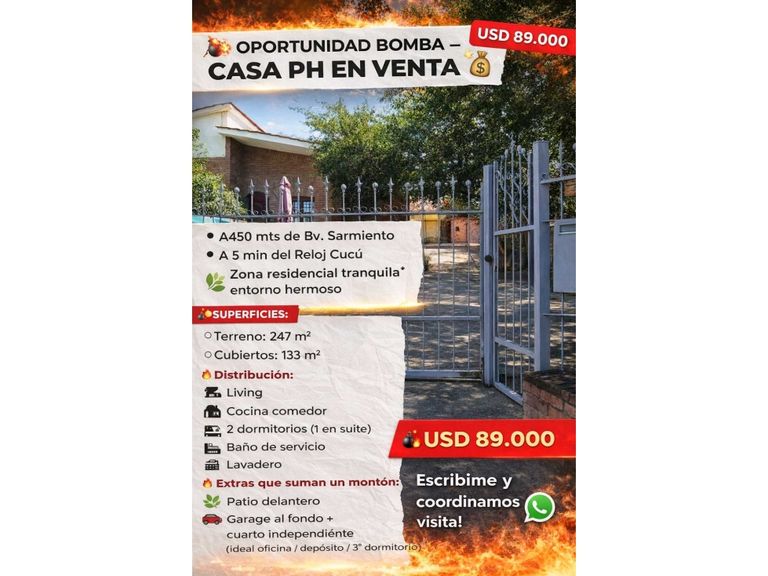 OPORTUNIDAD BOMBA –
CASA PH EN VENTA

USD 89.000

• A450 mts de Bv. Sarmiento
• A 5 min del Reloj Cucú
Zona residencial tranquila*
entorno hermoso

SUPERFICIES:

○ Terreno: 247 m²
○ Cubiertos: 133 m²

Distribución:

Living
Cocina comedor
2 dormitorios (1 en suite)
Baño de servicio
Lavadero

Extras que suman un montón:

Patio delantero
Garage al fondo +
cuarto independiénte
(ideal oficina / depósito / 3° dormitorio)

USD 89.000

Escribime y
coordinamos
visita!